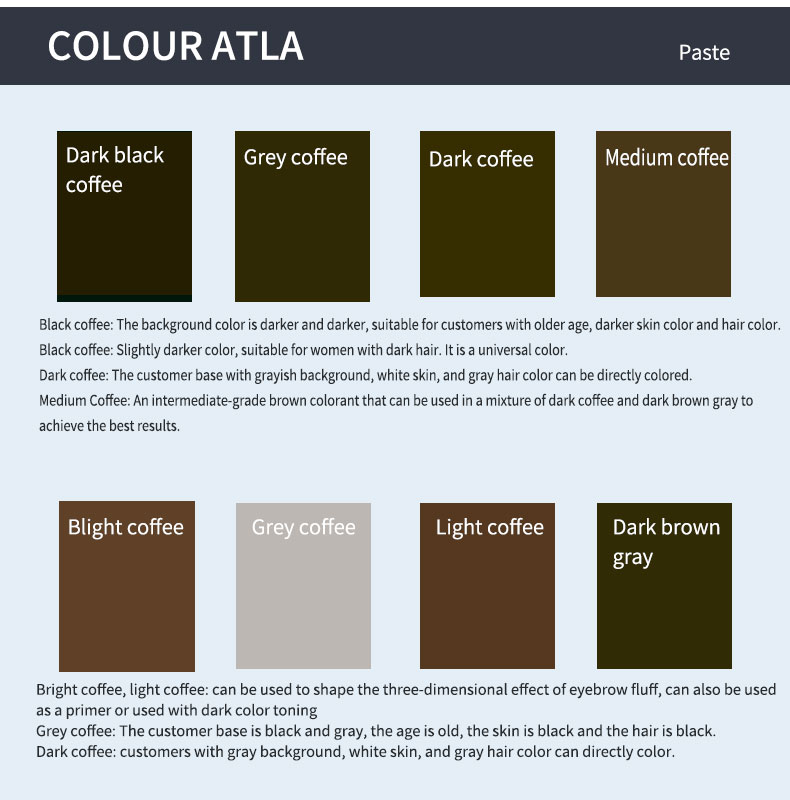 COLOUR ATLA

Paste

Dark black coffee

Grey coffee

Dark coffee

Medium coffee

Black coffee: The background color is darker and darker, suitable for customers with older age, darker skin color and hair color.
Black coffee: Slightly darker color, suitable for women with dark hair. It is a universal color.
Dark coffee: The customer base with grayish background, white skin, and gray hair color can be directly colored.
Medium Coffee: An intermediate-grade brown colorant that can be used in a mixture of dark coffee and dark brown gray to achieve the best results.

Blight coffee

Grey coffee

Light coffee

Dark brown gray

Bright coffee, light coffee: can be used to shape the three-dimensional effect of eyebrow fluff, can also be used as a primer or used with dark color toning
Grey coffee: The customer base is black and gray, the age is old, the skin is black and the hair is black.
Dark coffee: customers with gray background, white skin, and gray hair color can directly color.